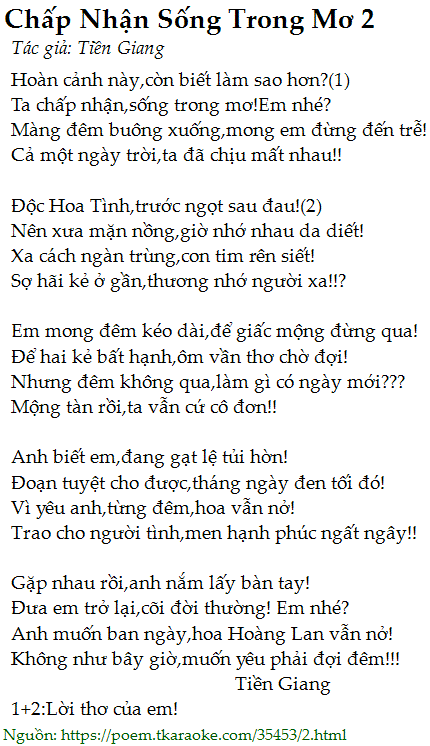 Chấp Nhận Sống Trong Mơ 2
Tác giả: Tiền Giang

Hoàn cảnh này,còn biết làm sao hơn?(1)
Ta chấp nhận,sống trong mơ!Em nhé?
Màng đêm buông xuống,mong em đừng đến trễ!
Cả một ngày trời,ta đã chịu mất nhau!!

Độc Hoa Tình,trước ngọt sau đau!(2)
Nên xưa mặn nồng,giờ nhớ nhau da diết!
Xa cách ngàn trùng,con tim rên siết!
Sợ hãi kẻ ở gần,thương nhớ người xa!!?

Em mong đêm kéo dài,để giấc mộng đừng qua!
Để hai kẻ bất hạnh,ôm vần thơ chờ đợi!
Nhưng đêm không qua,làm gì có ngày mới???
Mộng tàn rồi,ta vẫn cứ cô đơn!!

Anh biết em,đang gạt lệ tủi hờn!
Đoạn tuyệt cho được,tháng ngày đen tối đó!
Vì yêu anh,từng đêm,hoa vẫn nở!
Trao cho người tình,men hạnh phúc ngất ngây!!

Gặp nhau rồi,anh nắm lấy bàn tay!
Đưa em trở lại,cõi đời thường! Em nhé?
Anh muốn ban ngày,hoa Hoàng Lan vẫn nở!
Không như bây giờ,muốn yêu phải đợi đêm!!!
Tiền Giang
1+2:Lời thơ của em!

Nguồn: https://poem.tkaraoke.com/35453/2.html